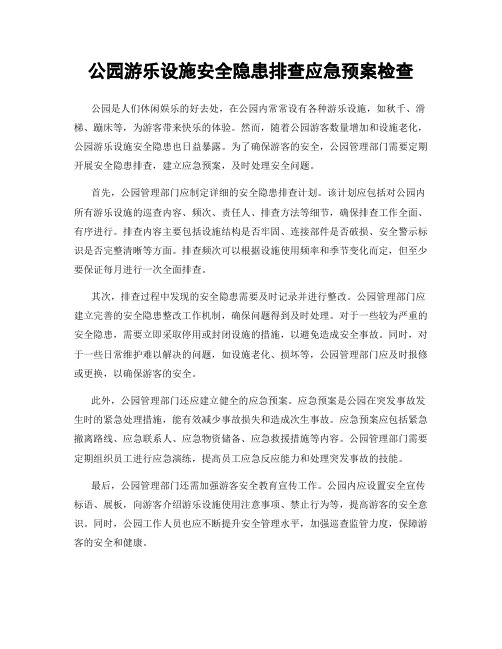 公园游乐设施安全隐患排查应急预案检查

公园是人们休闲娱乐的好去处，在公园内常常设有各种游乐设施，如秋千、滑梯、蹦床等，为游客带来快乐的体验。然而，随着公园游客数量增加和设施老化，公园游乐设施安全隐患也日益暴露。为了确保游客的安全，公园管理部门需要定期开展安全隐患排查，建立应急预案，及时处理安全问题。

首先，公园管理部门应制定详细的安全隐患排查计划。该计划应包括对公园内所有游乐设施的巡查内容、频次、责任人、排查方法等细节，确保排查工作全面、有序进行。排查内容主要包括设施结构是否牢固、连接部件是否破损、安全警示标识是否完整清晰等方面。排查频次可以根据设施使用频率和季节变化而定，但至少要保证每月进行一次全面排查。

其次，排查过程中发现的安全隐患需要及时记录并进行整改。公园管理部门应建立完善的安全隐患整改工作机制，确保问题得到及时处理。对于一些较为严重的安全隐患，需要立即采取停用或封闭设施的措施，以避免造成安全事故。同时，对于一些日常维护难以解决的问题，如设施老化、损坏等，公园管理部门应及时报修或更换，以确保游客的安全。

此外，公园管理部门还应建立健全的应急预案。应急预案是公园在突发事故发生时的紧急处理措施，能有效减少事故损失和造成次生事故。应急预案应包括紧急撤离路线、应急联系人、应急物资储备、应急救援措施等内容。公园管理部门需要定期组织员工进行应急演练，提高员工应急反应能力和处理突发事故的技能。

最后，公园管理部门还需加强游客安全教育宣传工作。公园内应设置安全宣传标语、展板，向游客介绍游乐设施使用注意事项、禁止行为等，提高游客的安全意识。同时，公园工作人员也应不断提升安全管理水平，加强巡查监管力度，保障游客的安全和健康。